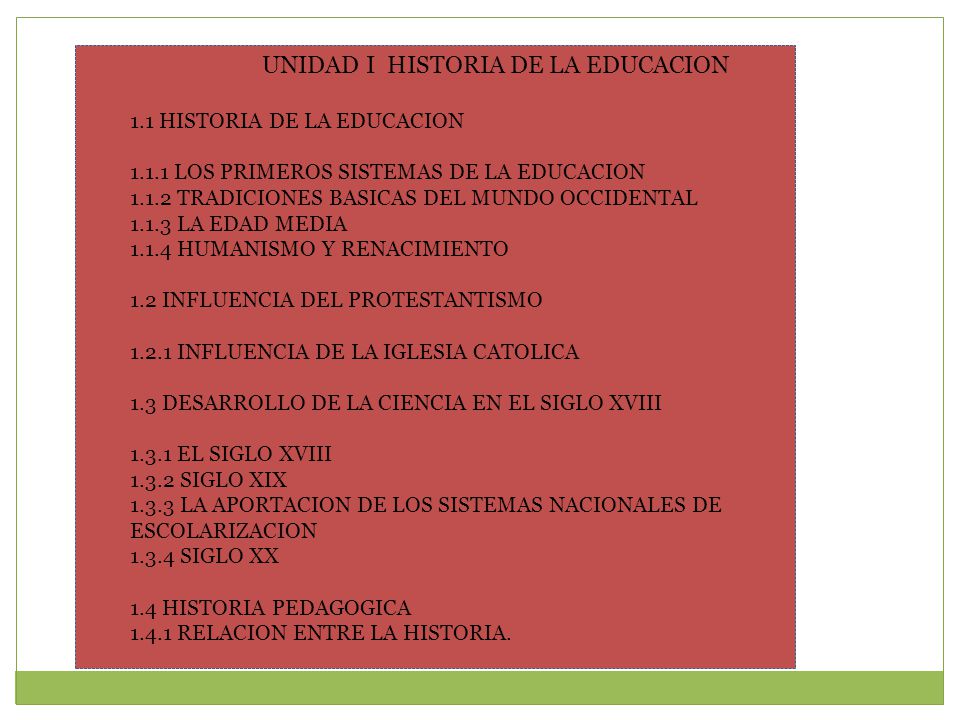 UNIDAD I HISTORIA DE LA EDUCACION

1.1 HISTORIA DE LA EDUCACION

1.1.1 LOS PRIMEROS SISTEMAS DE LA EDUCACION
1.1.2 TRADICIONES BASICAS DEL MUNDO OCCIDENTAL
1.1.3 LA EDAD MEDIA
1.1.4 HUMANISMO Y RENACIMIENTO

1.2 INFLUENCIA DEL PROTESTANTISMO

1.2.1 INFLUENCIA DE LA IGLESIA CATOLICA

1.3 DESARROLLO DE LA CIENCIA EN EL SIGLO XVIII

1.3.1 EL SIGLO XVIII
1.3.2 SIGLO XIX
1.3.3 LA APORTACION DE LOS SISTEMAS NACIONALES DE ESCOLARIZACION
1.3.4 SIGLO XX

1.4 HISTORIA PEDAGOGICA
1.4.1 RELACION ENTRE LA HISTORIA.